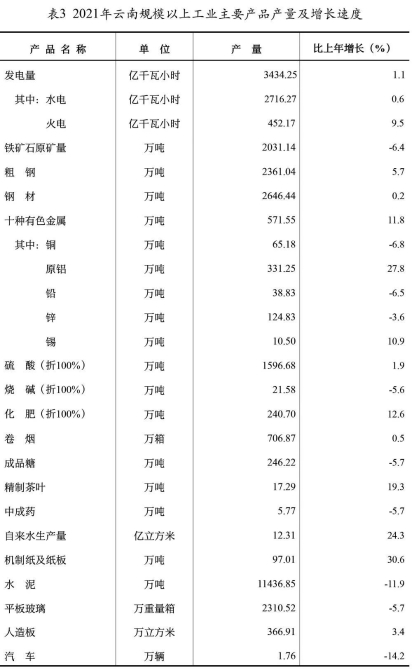 表3 2021年云南规模以上工业主要产品产量及增长速度

| 产品名称 | 单位 | 产量 | 比上年增长（%） |
|---|---|---|---|
| 发电量 | 亿千瓦小时 | 3434.25 | 1.1 |
| 其中：水电 | 亿千瓦小时 | 2716.27 | 0.6 |
| 火电 | 亿千瓦小时 | 452.17 | 9.5 |
| 铁矿石原矿量 | 万吨 | 2031.14 | -6.4 |
| 粗钢 | 万吨 | 2361.04 | 5.7 |
| 钢材 | 万吨 | 2646.44 | 0.2 |
| 十种有色金属 | 万吨 | 571.55 | 11.8 |
| 其中：铜 | 万吨 | 65.18 | -6.8 |
| 原铝 | 万吨 | 331.25 | 27.8 |
| 铅 | 万吨 | 38.83 | -6.5 |
| 锌 | 万吨 | 124.83 | -3.6 |
| 锡 | 万吨 | 10.50 | 10.9 |
| 硫酸（折100%） | 万吨 | 1596.68 | 1.9 |
| 烧碱（折100%） | 万吨 | 21.58 | -5.6 |
| 化肥（折100%） | 万吨 | 240.70 | 12.6 |
| 卷烟 | 万箱 | 706.87 | 0.5 |
| 成品糖 | 万吨 | 246.22 | -5.7 |
| 精制茶叶 | 万吨 | 17.29 | 19.3 |
| 中成药 | 万吨 | 5.77 | -5.7 |
| 自来水生产量 | 亿立方米 | 12.31 | 24.3 |
| 机制纸及纸板 | 万吨 | 97.01 | 30.6 |
| 水泥 | 万吨 | 11436.85 | -11.9 |
| 平板玻璃 | 万重量箱 | 2310.52 | -5.7 |
| 人造板 | 万立方米 | 366.91 | 3.4 |
| 汽车 | 万辆 | 1.76 | -14.2 |